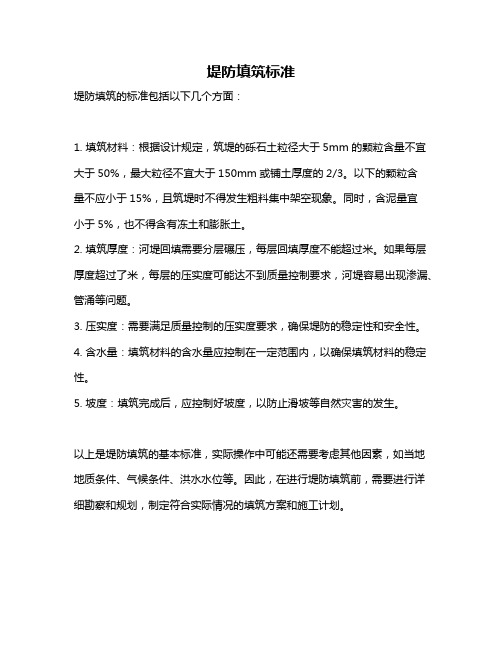 堤防填筑标准

堤防填筑的标准包括以下几个方面：

1. 填筑材料：根据设计规定，筑堤的砾石土粒径大于 5mm 的颗粒含量不宜大于 50%，最大粒径不宜大于 150mm 或铺土厚度的 2/3。以下的颗粒含量不应小于 15%，且筑堤时不得发生粗料集中架空现象。同时，含泥量宜小于 5%，也不得含有冻土和膨胀土。
2. 填筑厚度：河堤回填需要分层碾压，每层回填厚度不能超过米。如果每层厚度超过了米，每层的压实度可能达不到质量控制要求，河堤容易出现渗漏、管涌等问题。
3. 压实度：需要满足质量控制的压实度要求，确保堤防的稳定性和安全性。
4. 含水量：填筑材料的含水量应控制在一定范围内，以确保填筑材料的稳定性。
5. 坡度：填筑完成后，应控制好坡度，以防止滑坡等自然灾害的发生。

以上是堤防填筑的基本标准，实际操作中可能还需要考虑其他因素，如当地地质条件、气候条件、洪水水位等。因此，在进行堤防填筑前，需要进行详细勘察和规划，制定符合实际情况的填筑方案和施工计划。